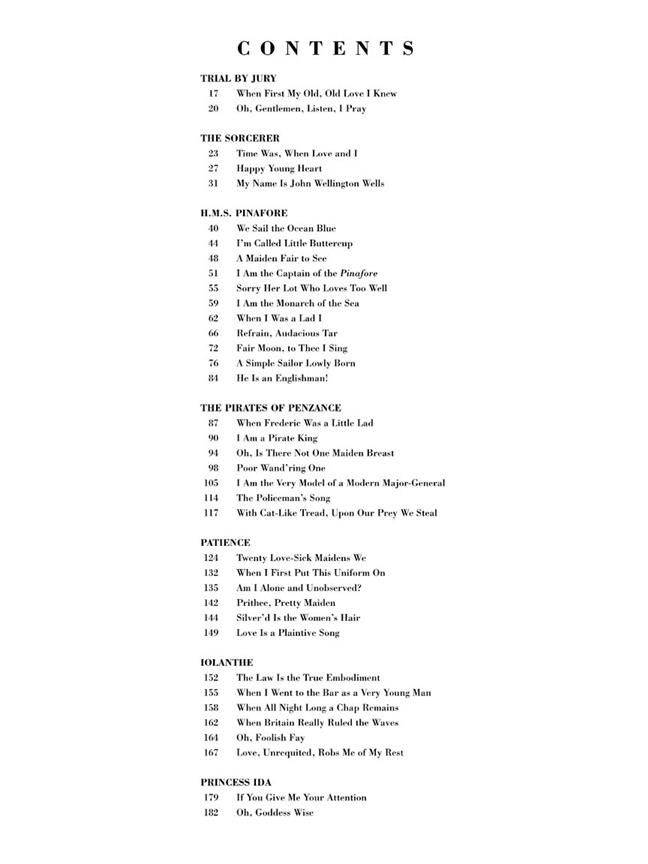 CONTENTS

TRIAL BY JURY
17 When First My Old, Old Love I Knew
20 Oh, Gentlemen, Listen, I Pray

THE SORCERER
23 Time Was, When Love and I
27 Happy Young Heart
31 My Name Is John Wellington Wells

H.M.S. PINAFORE
40 We Sail the Ocean Blue
44 I'm Called Little Buttercup
48 A Maiden Fair to See
51 I Am the Captain of the Pinafore
55 Sorry Her Lot Who Loves Too Well
59 I Am the Monarch of the Sea
62 When I Was a Lad I
66 Refrain, Audacious Tar
72 Fair Moon, to Thee I Sing
76 A Simple Sailor Lowly Born
84 He Is an Englishman!

THE PIRATES OF PENZANCE
87 When Frederic Was a Little Lad
90 I Am a Pirate King
94 Oh, Is There Not One Maiden Breast
98 Poor Wand'ring One
105 I Am the Very Model of a Modern Major-General
114 The Policeman's Song
117 With Cat-Like Tread, Upon Our Prey We Steal

PATIENCE
124 Twenty Love-Sick Maidens We
132 When I First Put This Uniform On
135 Am I Alone and Unobserved?
142 Prithee, Pretty Maiden
144 Silver'd Is the Women's Hair
149 Love Is a Plaintive Song

IOLANTHE
152 The Law Is the True Embodiment
155 When I Went to the Bar as a Very Young Man
158 When All Night Long a Chap Remains
162 When Britain Really Ruled the Waves
164 Oh, Foolish Fay
167 Love, Unrequited, Robs Me of My Rest

PRINCESS IDA
179 If You Give Me Your Attention
182 Oh, Goddess Wise